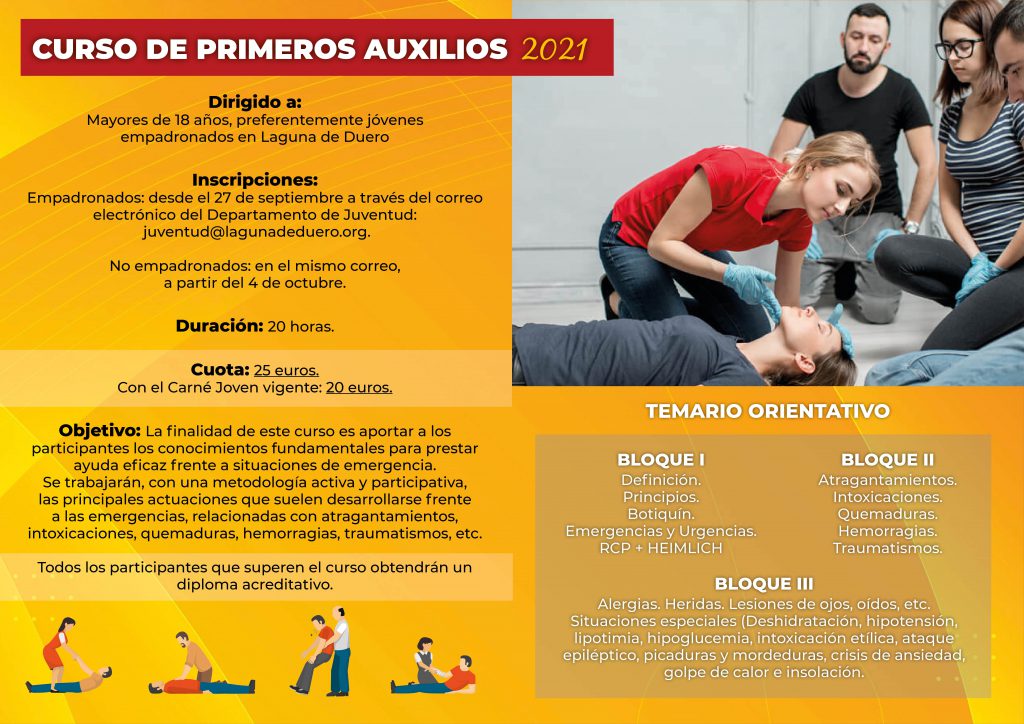 CURSO DE PRIMEROS AUXILIOS 2021

Dirigido a:
Mayores de 18 años, preferentemente jóvenes empadronados en Laguna de Duero

Inscripciones:
Empadronados: desde el 27 de septiembre a través del correo electrónico del Departamento de Juventud: juventud@lagunadeduero.org.

No empadronados: en el mismo correo, a partir del 4 de octubre.

Duración: 20 horas.

Cuota: 25 euros.
Con el Carné Joven vigente: 20 euros.

Objetivo: La finalidad de este curso es aportar a los participantes los conocimientos fundamentales para prestar ayuda eficaz frente a situaciones de emergencia. Se trabajarán, con una metodología activa y participativa, las principales actuaciones que suelen desarrollarse frente a las emergencias, relacionadas con atragantamientos, intoxicaciones, quemaduras, hemorragias, traumatismos, etc.

Todos los participantes que superen el curso obtendrán un diploma acreditativo.

TEMARIO ORIENTATIVO

BLOQUE I
Definición.
Principios.
Botiquín.
Emergencias y Urgencias.
RCP + HEIMLICH

BLOQUE II
Atragantamientos.
Intoxicaciones.
Quemaduras.
Hemorragias.
Traumatismos.

BLOQUE III
Alergias. Heridas. Lesiones de ojos, oídos, etc. Situaciones especiales (Deshidratación, hipotensión, lipotimia, hipoglucemia, intoxicación etílica, ataque epiléptico, picaduras y mordeduras, crisis de ansiedad, golpe de calor e insolación.